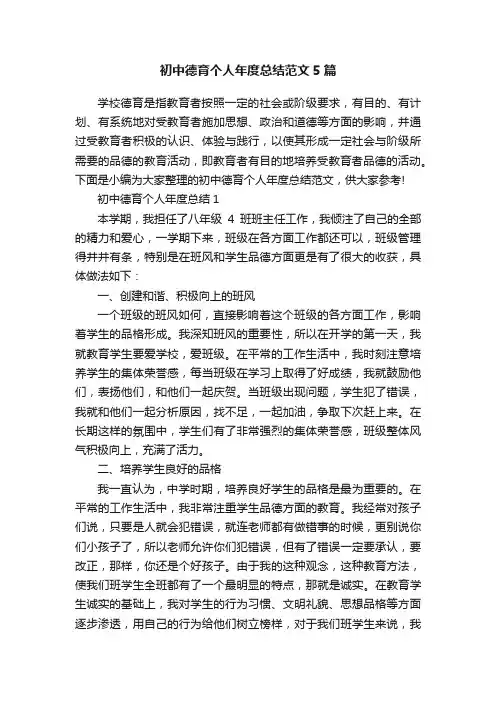 初中德育个人年度总结范文5篇

学校德育是指教育者按照一定的社会或阶级要求，有目的、有计划、有系统地对受教育者施加思想、政治和道德等方面的影响，并通过受教育者积极的认识、体验与践行，以使其形成一定社会与阶级所需要的品德的教育活动，即教育者有目的地培养受教育者品德的活动。下面是小编为大家整理的初中德育个人年度总结范文，供大家参考!

初中德育个人年度总结1

本学期，我担任了八年级 4 班班主任工作，我倾注了自己的全部的精力和爱心，一学期下来，班级在各方面工作都还可以，班级管理得井井有条，特别是在班风和学生品德方面更是有了很大的收获，具体做法如下：

一、创建和谐、积极向上的班风

一个班级的班风如何，直接影响着这个班级的各方面工作，影响着学生的品格形成。我深知班风的重要性，所以在开学的第一天，我就教育学生要爱学校，爱班级。在平常的工作生活中，我时刻注意培养学生的集体荣誉感，每当班级在学习上取得了好成绩，我就鼓励他们，表扬他们，和他们一起庆贺。当班级出现问题，学生犯了错误，我就和他们一起分析原因，找不足，一起加油，争取下次赶上来。在长期这样的氛围中，学生们有了非常强烈的集体荣誉感，班级整体风气积极向上，充满了活力。

二、培养学生良好的品格

我一直认为，中学时期，培养良好学生的品格是最为重要的。在平常的工作生活中，我非常注重学生品德方面的教育。我经常对孩子们说，只要是人就会犯错误，就连老师都有做错事的时候，更别说你们小孩子了，所以老师允许你们犯错误，但有了错误一定要承认，要改正，那样，你还是个好孩子。由于我的这种观念，这种教育方法，使我们班学生全班都有了一个最明显的特点，那就是诚实。在教育学生诚实的基础上，我对学生的行为习惯、文明礼貌、思想品格等方面逐步渗透，用自己的行为给他们树立榜样，对于我们班学生来说，我